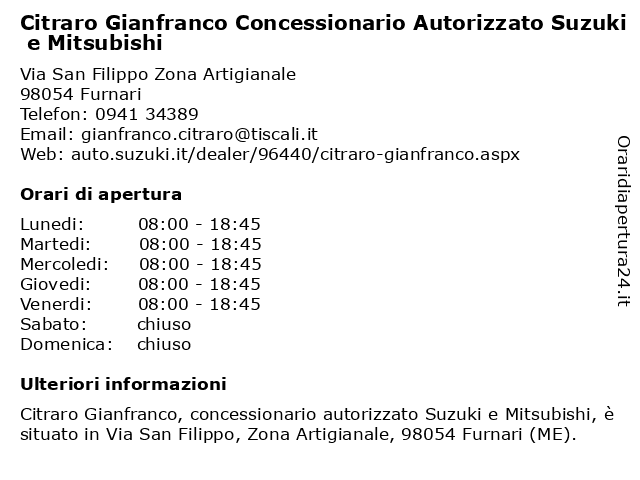 Citraro Gianfranco Concessionario Autorizzato Suzuki e Mitsubishi

Via San Filippo Zona Artigianale
98054 Furnari
Telefon: 0941 34389
Email: gianfranco.citraro@tiscali.it
Web: auto.suzuki.it/dealer/96440/citraro-gianfranco.aspx

Orari di apertura

| | |
|---|---|
| Lunedi: | 08:00 - 18:45 |
| Martedi: | 08:00 - 18:45 |
| Mercoledi: | 08:00 - 18:45 |
| Giovedi: | 08:00 - 18:45 |
| Venerdi: | 08:00 - 18:45 |
| Sabato: | chiuso |
| Domenica: | chiuso |

Ulteriori informazioni

Citraro Gianfranco, concessionario autorizzato Suzuki e Mitsubishi, è situato in Via San Filippo, Zona Artigianale, 98054 Furnari (ME).

Oraridiapertura24.it